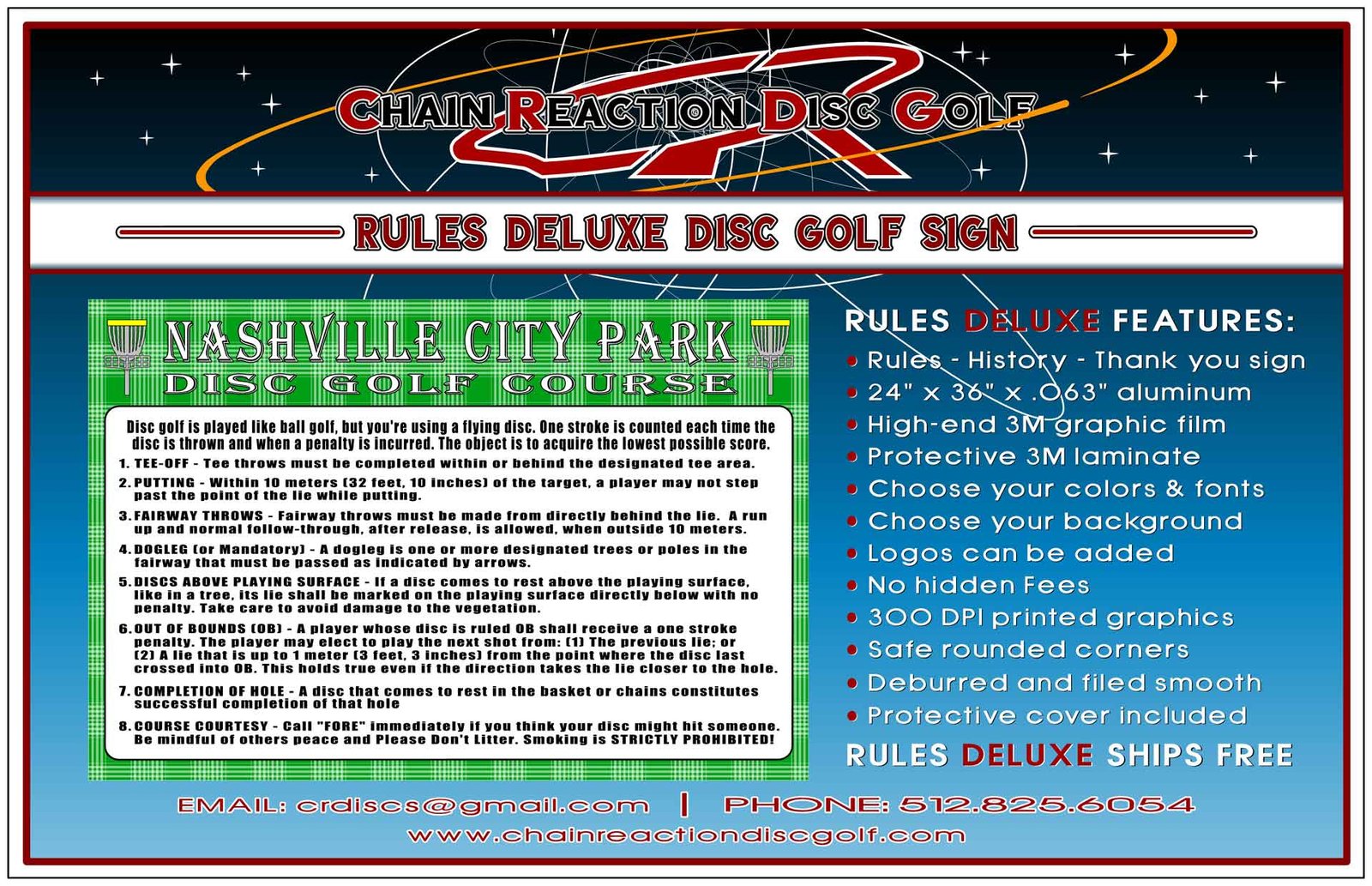 CHAIN REACTION DISC GOLF

RULES DELUXE DISC GOLF SIGN

NASHVILLE CITY PARK
DISC GOLF COURSE

Disc golf is played like ball golf, but you're using a flying disc. One stroke is counted each time the disc is thrown and when a penalty is incurred. The object is to acquire the lowest possible score.

1. TEE-OFF - Tee throws must be completed within or behind the designated tee area.

2. PUTTING - Within 10 meters (32 feet, 10 inches) of the target, a player may not step past the point of the lie while putting.

3. FAIRWAY THROWS - Fairway throws must be made from directly behind the lie. A run up and normal follow-through, after release, is allowed, when outside 10 meters.

4. DOGLEG (or Mandatory) - A dogleg is one or more designated trees or poles in the fairway that must be passed as indicated by arrows.

5. DISCS ABOVE PLAYING SURFACE - If a disc comes to rest above the playing surface, like in a tree, its lie shall be marked on the playing surface directly below with no penalty. Take care to avoid damage to the vegetation.

6. OUT OF BOUNDS (OB) - A player whose disc is ruled OB shall receive a one stroke penalty. The player may elect to play the next shot from: (1) The previous lie; or (2) A lie that is up to 1 meter (3 feet, 3 inches) from the point where the disc last crossed into OB. This holds true even if the direction takes the lie closer to the hole.

7. COMPLETION OF HOLE - A disc that comes to rest in the basket or chains constitutes successful completion of that hole

8. COURSE COURTESY - Call "FORE" immediately if you think your disc might hit someone. Be mindful of others peace and Please Don't Litter. Smoking is STRICTLY PROHIBITED!

RULES DELUXE FEATURES:
• Rules - History - Thank you sign
• 24" x 36" x .063" aluminum
• High-end 3M graphic film
• Protective 3M laminate
• Choose your colors & fonts
• Choose your background
• Logos can be added
• No hidden Fees
• 300 DPI printed graphics
• Safe rounded corners
• Deburred and filed smooth
• Protective cover included
RULES DELUXE SHIPS FREE

EMAIL: crdiscs@gmail.com | PHONE: 512.825.6054
www.chainreactiondiscgolf.com